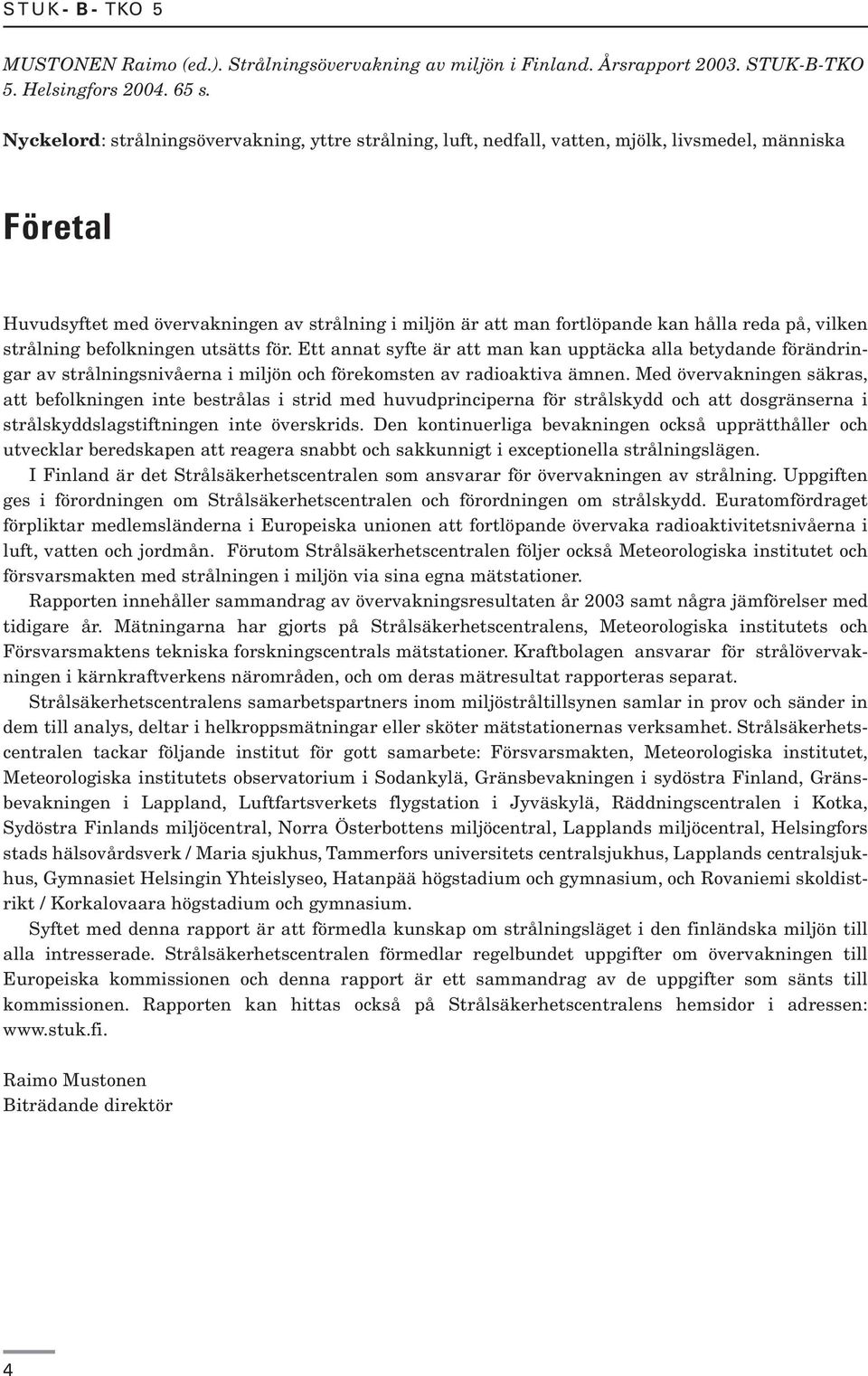 STUK-B-TKO 5

MUSTONEN Raimo (ed.). Strålningsövervakning av miljön i Finland. Årsrapport 2003. STUK-B-TKO 5. Helsingfors 2004. 65 s.

Nyckelord: strålningsövervakning, yttre strålning, luft, nedfall, vatten, mjölk, livsmedel, människa

Företal

Huvudsyftet med övervakningen av strålning i miljön är att man fortlöpande kan hålla reda på, vilken strålning befolkningen utsätts för. Ett annat syfte är att man kan upptäcka alla betydande förändringar av strålningsnivåerna i miljön och förekomsten av radioaktiva ämnen. Med övervakningen säkras, att befolkningen inte bestrålas i strid med huvudprinciperna för strålskydd och att dosgränserna i strålskyddslagstiftningen inte överskrids. Den kontinuerliga bevakningen också upprätthåller och utvecklar beredskapen att reagera snabbt och sakkunnigt i exceptionella strålningslägen.

I Finland är det Strålsäkerhetscentralen som ansvarar för övervakningen av strålning. Uppgiften ges i förordningen om Strålsäkerhetscentralen och förordningen om strålskydd. Euratomfördraget förpliktar medlemsländerna i Europeiska unionen att fortlöpande övervaka radioaktivitetsnivåerna i luft, vatten och jordmån. Förutom Strålsäkerhetscentralen följer också Meteorologiska institutet och försvarsmakten med strålningen i miljön via sina egna mätstationer.

Rapporten innehåller sammandrag av övervakningsresultaten år 2003 samt några jämförelser med tidigare år. Mätningarna har gjorts på Strålsäkerhetscentralens, Meteorologiska institutets och Försvarsmaktens tekniska forskningscentrals mätstationer. Kraftbolagen ansvarar för strålövervakningen i kärnkraftverkens närområden, och om deras mätresultat rapporteras separat.

Strålsäkerhetscentralens samarbetspartners inom miljöstråltillsynen samlar in prov och sänder in dem till analys, deltar i helkroppsmätningar eller sköter mätstationernas verksamhet. Strålsäkerhetscentralen tackar följande institut för gott samarbete: Försvarsmakten, Meteorologiska institutet, Meteorologiska institutets observatorium i Sodankylä, Gränsbevakningen i sydöstra Finland, Gränsbevakningen i Lappland, Luftfartsverkets flygstation i Jyväskylä, Räddningscentralen i Kotka, Sydöstra Finlands miljöcentral, Norra Österbottens miljöcentral, Lapplands miljöcentral, Helsingfors stads hälsovårdsverk / Maria sjukhus, Tammerfors universitets centralsjukhus, Lapplands centralsjukhus, Gymnasiet Helsingin Yhteislyseo, Hatanpää högstadium och gymnasium, och Rovaniemi skoldistrikt / Korkalovaara högstadium och gymnasium.

Syftet med denna rapport är att förmedla kunskap om strålningsläget i den finländska miljön till alla intresserade. Strålsäkerhetscentralen förmedlar regelbundet uppgifter om övervakningen till Europeiska kommissionen och denna rapport är ett sammandrag av de uppgifter som sänts till kommissionen. Rapporten kan hittas också på Strålsäkerhetscentralens hemsidor i adressen: www.stuk.fi.

Raimo Mustonen
Biträdande direktör

4